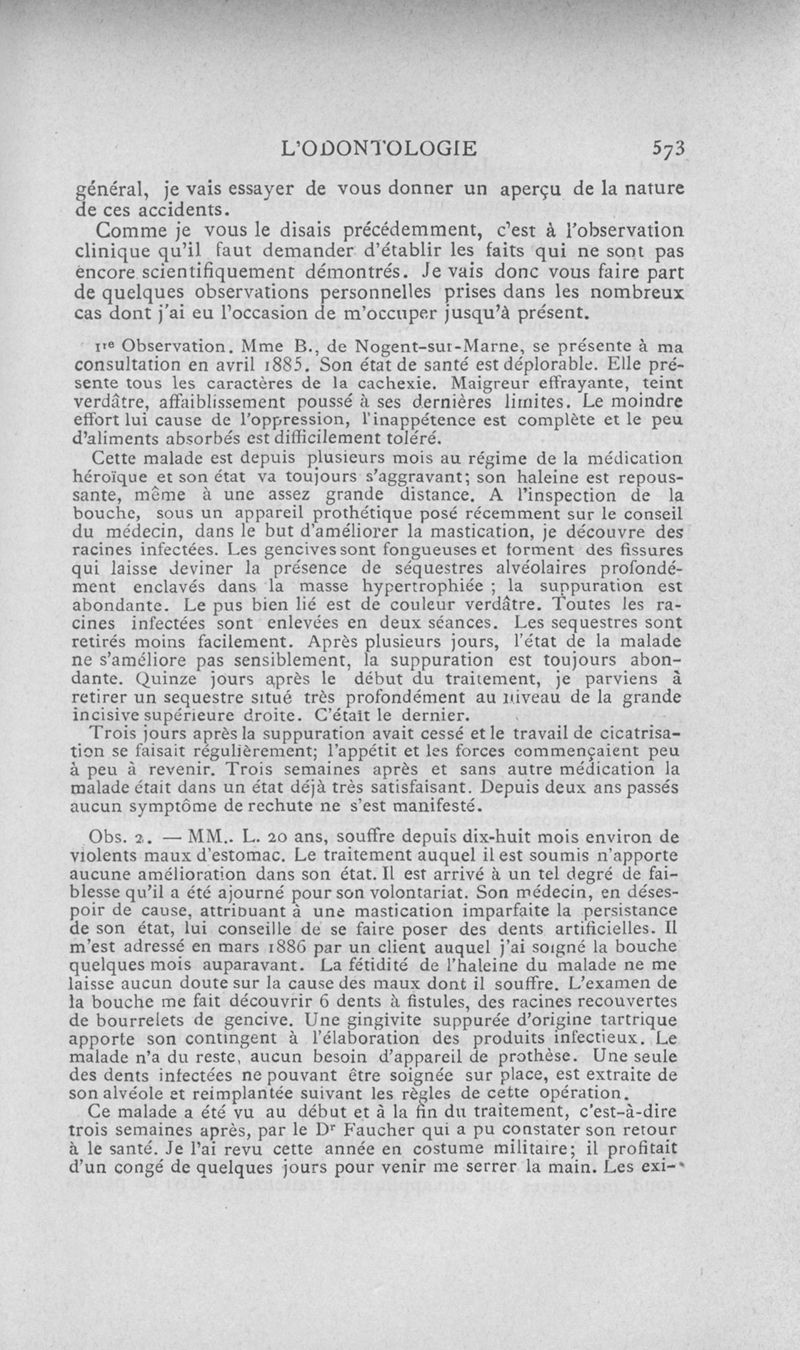 L'ODONTOLOGIE 573

général, je vais essayer de vous donner un aperçu de la nature de ces accidents.

Comme je vous le disais précédemment, c'est à l'observation clinique qu'il faut demander d'établir les faits qui ne sont pas encore scientifiquement démontrés. Je vais donc vous faire part de quelques observations personnelles prises dans les nombreux cas dont j'ai eu l'occasion de m'occuper jusqu'à présent.

1re Observation. Mme B., de Nogent-sur-Marne, se présente à ma consultation en avril 1885. Son état de santé est déplorable. Elle présente tous les caractères de la cachexie. Maigreur effrayante, teint verdâtre, affaiblissement poussé à ses dernières limites. Le moindre effort lui cause de l'oppression, l'inappétence est complète et le peu d'aliments absorbés est difficilement toléré.

Cette malade est depuis plusieurs mois au régime de la médication héroïque et son état va toujours s'aggravant; son haleine est repoussante, même à une assez grande distance. A l'inspection de la bouche, sous un appareil prothétique posé récemment sur le conseil du médecin, dans le but d'améliorer la mastication, je découvre des racines infectées. Les gencives sont fongueuses et forment des fissures qui laisse deviner la présence de séquestres alvéolaires profondément enclavés dans la masse hypertrophiée ; la suppuration est abondante. Le pus bien lié est de couleur verdâtre. Toutes les racines infectées sont enlevées en deux séances. Les sequestres sont retirés moins facilement. Après plusieurs jours, l'état de la malade ne s'améliore pas sensiblement, la suppuration est toujours abondante. Quinze jours après le début du traitement, je parviens à retirer un sequestre situé très profondément au niveau de la grande incisive supérieure droite. C'était le dernier.

Trois jours après la suppuration avait cessé et le travail de cicatrisation se faisait régulièrement; l'appétit et les forces commençaient peu à peu à revenir. Trois semaines après et sans autre médication la malade était dans un état déjà très satisfaisant. Depuis deux ans passés aucun symptôme de rechute ne s'est manifesté.

Obs. 2. — MM.. L. 20 ans, souffre depuis dix-huit mois environ de violents maux d'estomac. Le traitement auquel il est soumis n'apporte aucune amélioration dans son état. Il est arrivé à un tel degré de faiblesse qu'il a été ajourné pour son volontariat. Son médecin, en désespoir de cause, attribuant à une mastication imparfaite la persistance de son état, lui conseille de se faire poser des dents artificielles. Il m'est adressé en mars 1886 par un client auquel j'ai soigné la bouche quelques mois auparavant. La fétidité de l'haleine du malade ne me laisse aucun doute sur la cause des maux dont il souffre. L'examen de la bouche me fait découvrir 6 dents à fistules, des racines recouvertes de bourrelets de gencive. Une gingivite suppurée d'origine tartrique apporte son contingent à l'élaboration des produits infectieux. Le malade n'a du reste, aucun besoin d'appareil de prothèse. Une seule des dents infectées ne pouvant être soignée sur place, est extraite de son alvéole et reimplantée suivant les règles de cette opération.

Ce malade a été vu au début et à la fin du traitement, c'est-à-dire trois semaines après, par le Dr Faucher qui a pu constater son retour à le santé. Je l'ai revu cette année en costume militaire; il profitait d'un congé de quelques jours pour venir me serrer la main. Les exi-